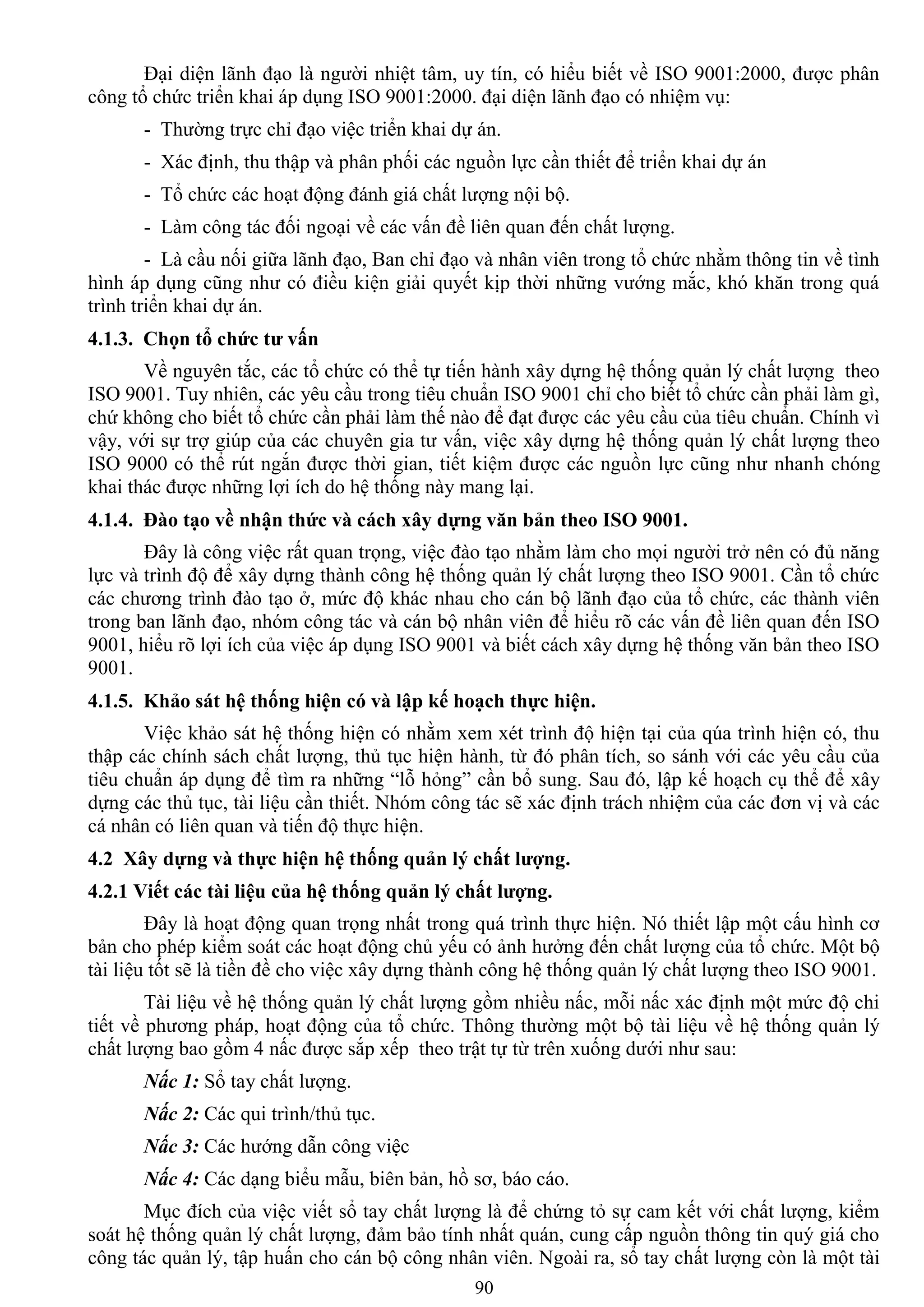 Đại diện lãnh đạo là người nhiệt tâm, uy tín, có hiểu biết về ISO 9001:2000, được phân công tổ chức triển khai áp dụng ISO 9001:2000. đại diện lãnh đạo có nhiệm vụ:

- Thường trực chỉ đạo việc triển khai dự án.

- Xác định, thu thập và phân phối các nguồn lực cần thiết để triển khai dự án

- Tổ chức các hoạt động đánh giá chất lượng nội bộ.

- Làm công tác đối ngoại về các vấn đề liên quan đến chất lượng.

- Là cầu nối giữa lãnh đạo, Ban chỉ đạo và nhân viên trong tổ chức nhằm thông tin về tình hình áp dụng cũng như có điều kiện giải quyết kịp thời những vướng mắc, khó khăn trong quá trình triển khai dự án.

4.1.3. Chọn tổ chức tư vấn

Về nguyên tắc, các tổ chức có thể tự tiến hành xây dựng hệ thống quản lý chất lượng theo ISO 9001. Tuy nhiên, các yêu cầu trong tiêu chuẩn ISO 9001 chỉ cho biết tổ chức cần phải làm gì, chứ không cho biết tổ chức cần phải làm thế nào để đạt được các yêu cầu của tiêu chuẩn. Chính vì vậy, với sự trợ giúp của các chuyên gia tư vấn, việc xây dựng hệ thống quản lý chất lượng theo ISO 9000 có thể rút ngắn được thời gian, tiết kiệm được các nguồn lực cũng như nhanh chóng khai thác được những lợi ích do hệ thống này mang lại.

4.1.4. Đào tạo về nhận thức và cách xây dựng văn bản theo ISO 9001.

Đây là công việc rất quan trọng, việc đào tạo nhằm làm cho mọi người trở nên có đủ năng lực và trình độ để xây dựng thành công hệ thống quản lý chất lượng theo ISO 9001. Cần tổ chức các chương trình đào tạo ở, mức độ khác nhau cho cán bộ lãnh đạo của tổ chức, các thành viên trong ban lãnh đạo, nhóm công tác và cán bộ nhân viên để hiểu rõ các vấn đề liên quan đến ISO 9001, hiểu rõ lợi ích của việc áp dụng ISO 9001 và biết cách xây dựng hệ thống văn bản theo ISO 9001.

4.1.5. Khảo sát hệ thống hiện có và lập kế hoạch thực hiện.

Việc khảo sát hệ thống hiện có nhằm xem xét trình độ hiện tại của qúa trình hiện có, thu thập các chính sách chất lượng, thủ tục hiện hành, từ đó phân tích, so sánh với các yêu cầu của tiêu chuẩn áp dụng để tìm ra những “lỗ hỏng” cần bổ sung. Sau đó, lập kế hoạch cụ thể để xây dựng các thủ tục, tài liệu cần thiết. Nhóm công tác sẽ xác định trách nhiệm của các đơn vị và các cá nhân có liên quan và tiến độ thực hiện.

4.2 Xây dựng và thực hiện hệ thống quản lý chất lượng.

4.2.1 Viết các tài liệu của hệ thống quản lý chất lượng.

Đây là hoạt động quan trọng nhất trong quá trình thực hiện. Nó thiết lập một cấu hình cơ bản cho phép kiểm soát các hoạt động chủ yếu có ảnh hưởng đến chất lượng của tổ chức. Một bộ tài liệu tốt sẽ là tiền đề cho việc xây dựng thành công hệ thống quản lý chất lượng theo ISO 9001.

Tài liệu về hệ thống quản lý chất lượng gồm nhiều nấc, mỗi nấc xác định một mức độ chi tiết về phương pháp, hoạt động của tổ chức. Thông thường một bộ tài liệu về hệ thống quản lý chất lượng bao gồm 4 nấc được sắp xếp theo trật tự từ trên xuống dưới như sau:

Nấc 1: Sổ tay chất lượng.

Nấc 2: Các qui trình/thủ tục.

Nấc 3: Các hướng dẫn công việc

Nấc 4: Các dạng biểu mẫu, biên bản, hồ sơ, báo cáo.

Mục đích của việc viết sổ tay chất lượng là để chứng tỏ sự cam kết với chất lượng, kiểm soát hệ thống quản lý chất lượng, đảm bảo tính nhất quán, cung cấp nguồn thông tin quý giá cho công tác quản lý, tập huấn cho cán bộ công nhân viên. Ngoài ra, sổ tay chất lượng còn là một tài

90